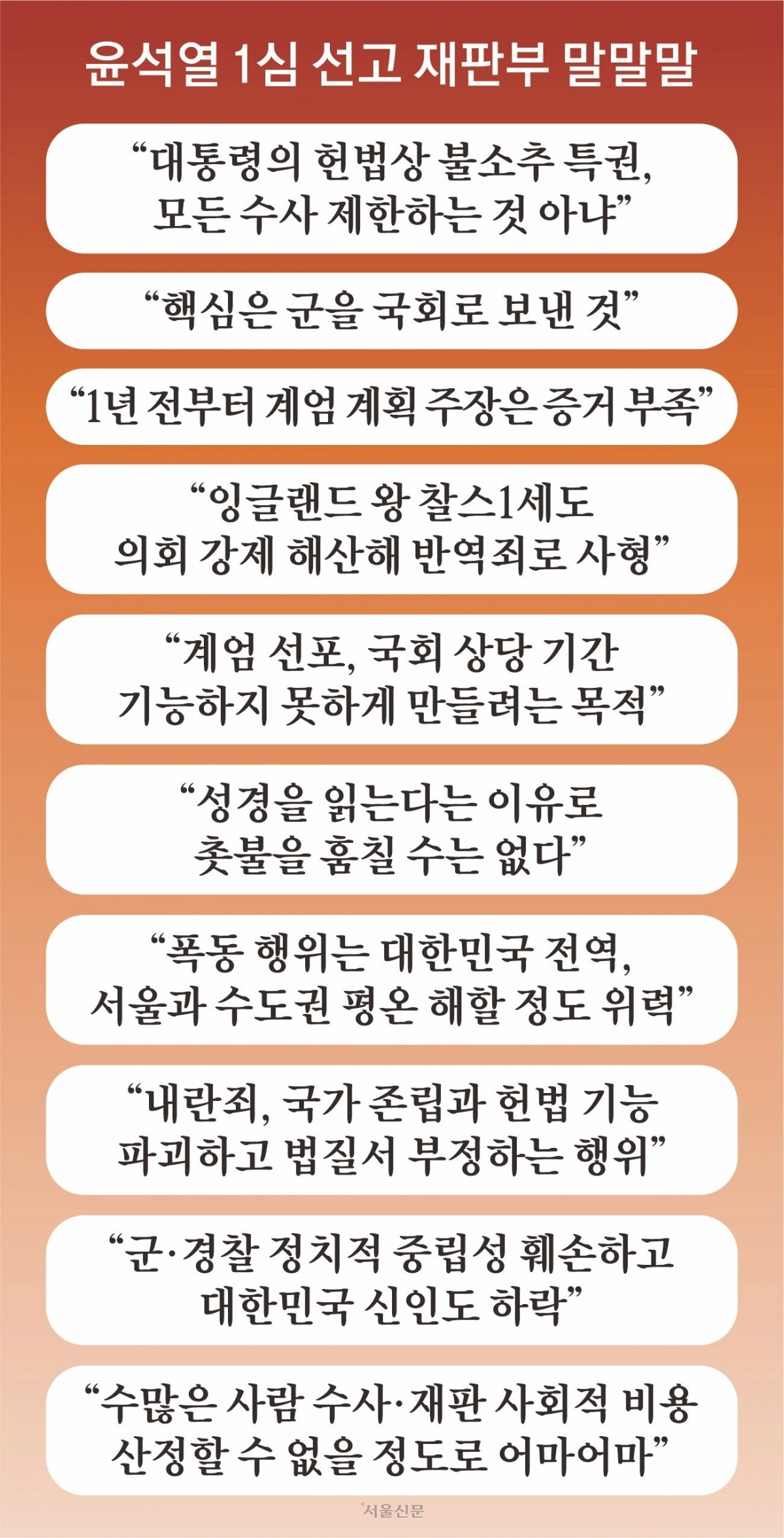 윤석열 1심 선고 재판부 말말말

“대통령의 헌법상 불소추 특권, 모든 수사 제한하는 것 아냐”

“핵심은 군을 국회로 보낸 것”

“1년 전부터 계엄 계획 주장은 증거 부족”

“잉글랜드 왕 찰스1세도 의회 강제 해산해 반역죄로 사형”

“계엄 선포, 국회 상당 기간 기능하지 못하게 만들려는 목적”

“성경을 읽는다는 이유로 촛불을 훔칠 수는 없다”

“폭동 행위는 대한민국 전역, 서울과 수도권 평온 해할 정도 위력”

“내란죄, 국가 존립과 헌법 기능 파괴하고 법질서 부정하는 행위”

“군·경찰 정치적 중립성 훼손하고 대한민국 신인도 하락”

“수많은 사람 수사·재판 사회적 비용 산정할 수 없을 정도로 어마어마”

서울신문